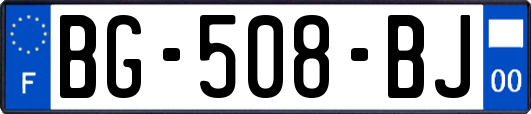 F
BG-508-BJ
00